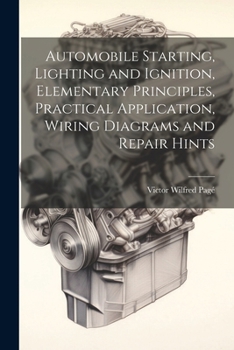 Automobile Starting, Lighting and Ignition, Elementary Principles, Practical Application, Wiring Diagrams and Repair Hints

Victor Wilfred Pagé